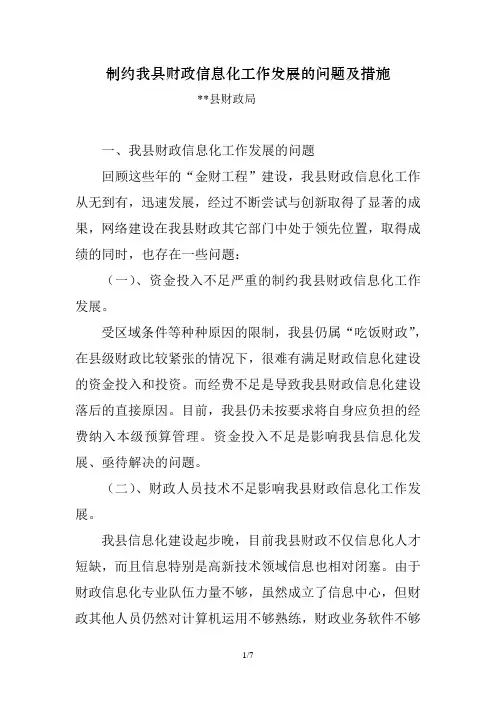 制约我县财政信息化工作发展的问题及措施

**县财政局

一、我县财政信息化工作发展的问题

回顾这些年的“金财工程”建设，我县财政信息化工作从无到有，迅速发展，经过不断尝试与创新取得了显著的成果，网络建设在我县财政其它部门中处于领先位置，取得成绩的同时，也存在一些问题：

（一）、资金投入不足严重的制约我县财政信息化工作发展。

受区域条件等种种原因的限制，我县仍属“吃饭财政”，在县级财政比较紧张的情况下，很难有满足财政信息化建设的资金投入和投资。而经费不足是导致我县财政信息化建设落后的直接原因。目前，我县仍未按要求将自身应负担的经费纳入本级预算管理。资金投入不足是影响我县信息化发展、亟待解决的问题。

（二）、财政人员技术不足影响我县财政信息化工作发展。

我县信息化建设起步晚，目前我县财政不仅信息化人才短缺，而且信息特别是高新技术领域信息也相对闭塞。由于财政信息化专业队伍力量不够，虽然成立了信息中心，但财政其他人员仍然对计算机运用不够熟练，财政业务软件不够

1/7